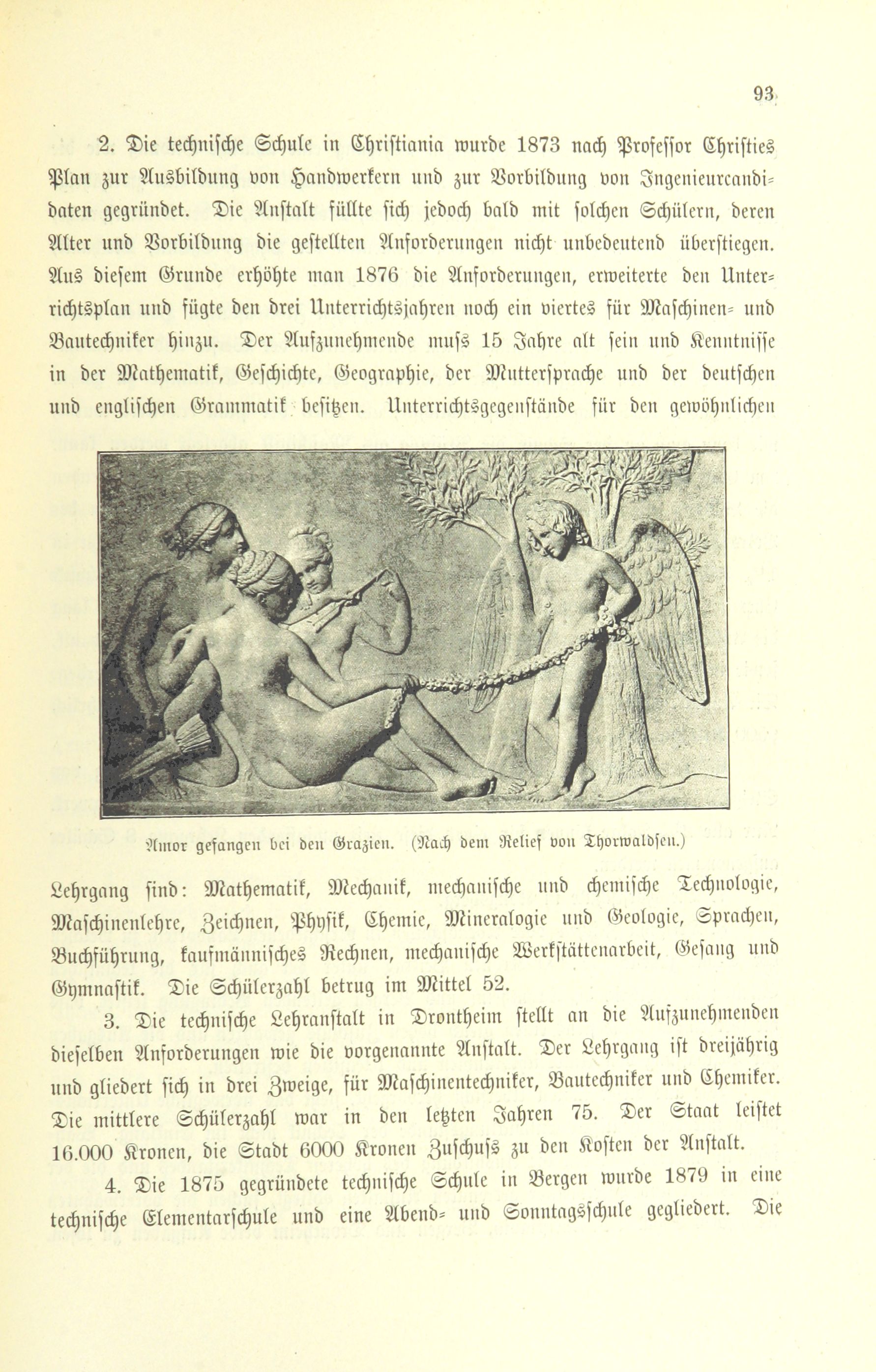 93

2. Die technische Schule in Christiania wurde 1873 nach Professor Christies Plan zur Ausbildung von Handwerkern und zur Vorbildung von Ingenieurcandidaten gegründet. Die Anstalt füllte sich jedoch bald mit solchen Schülern, deren Alter und Vorbildung die gestellten Anforderungen nicht unbedeutend überstiegen. Aus diesem Grunde erhöhte man 1876 die Anforderungen, erweiterte den Unterrichtsplan und fügte den drei Unterrichtsjahren noch ein viertes für Maschinen- und Bautechniker hinzu. Der Aufzunehmende muſs 15 Jahre alt sein und Kenntnisse in der Mathematik, Geschichte, Geographie, der Muttersprache und der deutschen und englischen Grammatik besitzen. Unterrichtsgegenstände für den gewöhnlichen

Amor gefangen bei den Grazien. (Nach dem Relief von Thorwaldsen.)

Lehrgang sind: Mathematik, Mechanik, mechanische und chemische Technologie, Maschinenlehre, Zeichnen, Physik, Chemie, Mineralogie und Geologie, Sprachen, Buchführung, kaufmännisches Rechnen, mechanische Werkstättenarbeit, Gesang und Gymnastik. Die Schülerzahl betrug im Mittel 52.

3. Die technische Lehranstalt in Drontheim stellt an die Aufzunehmenden dieselben Anforderungen wie die vorgenannte Anstalt. Der Lehrgang ist dreijährig und gliedert sich in drei Zweige, für Maschinentechniker, Bautechniker und Chemiker. Die mittlere Schülerzahl war in den letzten Jahren 75. Der Staat leistet 16.000 Kronen, die Stadt 6000 Kronen Zuschuſs zu den Kosten der Anstalt.

4. Die 1875 gegründete technische Schule in Bergen wurde 1879 in eine technische Elementarschule und eine Abend- und Sonntagsschule gegliedert. Die